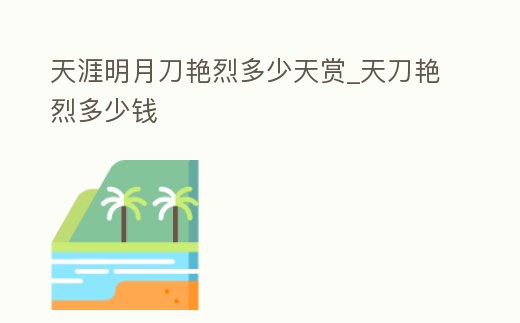 天涯明月刀艳烈多少天赏_天刀艳烈多少钱